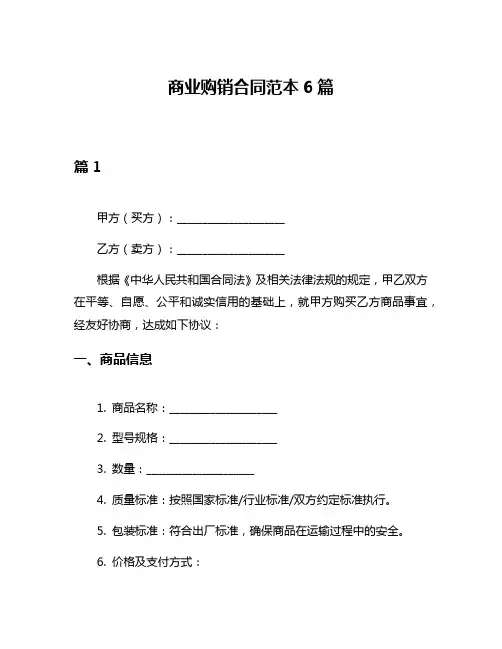 商业购销合同范本 6 篇

篇 1

甲方（买方）：____________________

乙方（卖方）：____________________

根据《中华人民共和国合同法》及相关法律法规的规定，甲乙双方在平等、自愿、公平和诚实信用的基础上，就甲方购买乙方商品事宜，经友好协商，达成如下协议：

一、商品信息

1. 商品名称：____________________

2. 型号规格：____________________

3. 数量：____________________

4. 质量标准：按照国家标准/行业标准/双方约定标准执行。

5. 包装标准：符合出厂标准，确保商品在运输过程中的安全。

6. 价格及支付方式：